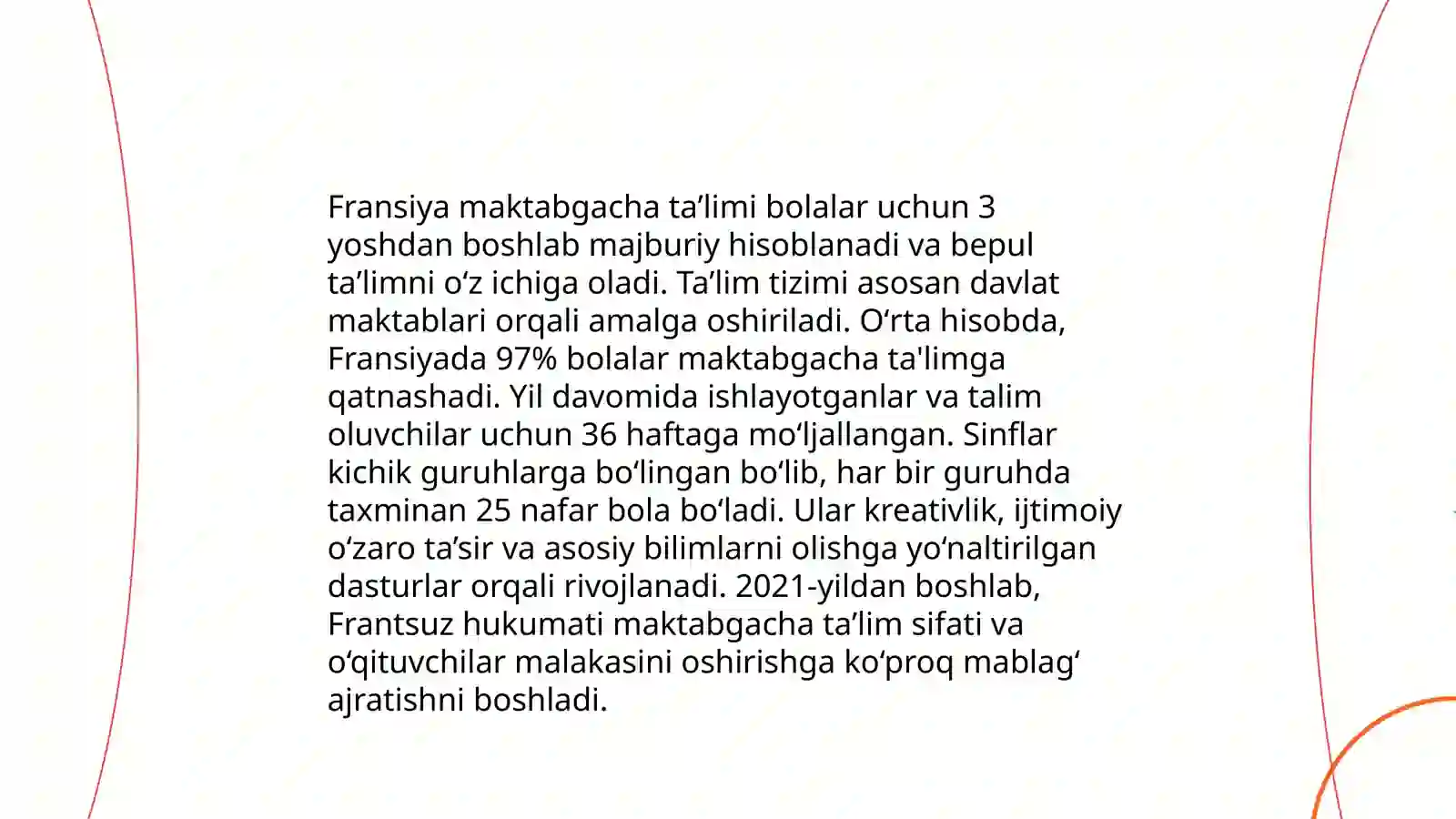 Fransiya maktabgacha ta’limi bolalar uchun 3 yoshdan boshlab majburiy hisoblanadi va bepul ta’limni o‘z ichiga oladi. Ta’lim tizimi asosan davlat maktablari orqali amalga oshiriladi. O‘rta hisobda, Fransiyada 97% bolalar maktabgacha ta'limga qatnashadi. Yil davomida ishlayotganlar va talim oluvchilar uchun 36 haftaga mo‘ljallangan. Sinflar kichik guruhlarga bo‘lingan bo‘lib, har bir guruhda taxminan 25 nafar bola bo‘ladi. Ular kreativlik, ijtimoiy o‘zaro ta’sir va asosiy bilimlarni olishga yo‘naltirilgan dasturlar orqali rivojlanadi. 2021-yildan boshlab, Frantsuz hukumati maktabgacha ta’lim sifati va o‘qituvchilar malakasini oshirishga ko‘proq mablag‘ ajratishni boshladi.